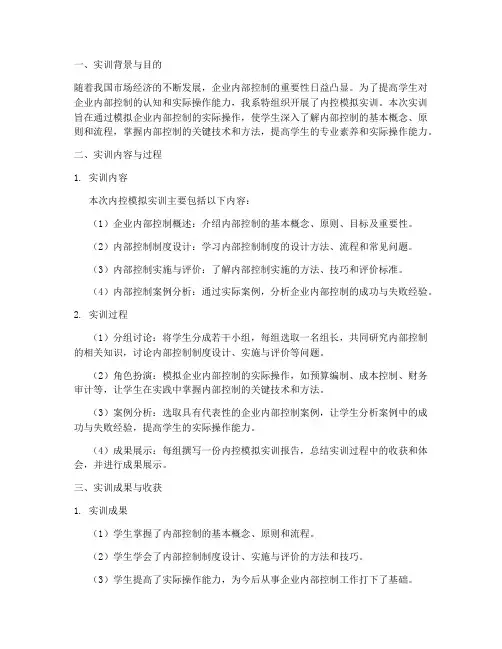 一、实训背景与目的

随着我国市场经济的不断发展，企业内部控制的重要性日益凸显。为了提高学生对企业内部控制的认知和实际操作能力，我系特组织开展了内控模拟实训。本次实训旨在通过模拟企业内部控制的实际操作，使学生深入了解内部控制的基本概念、原则和流程，掌握内部控制的关键技术和方法，提高学生的专业素养和实际操作能力。

二、实训内容与过程

1. 实训内容

本次内控模拟实训主要包括以下内容：

（1）企业内部控制概述：介绍内部控制的基本概念、原则、目标及重要性。

（2）内部控制制度设计：学习内部控制制度的设计方法、流程和常见问题。

（3）内部控制实施与评价：了解内部控制实施的方法、技巧和评价标准。

（4）内部控制案例分析：通过实际案例，分析企业内部控制的成功与失败经验。

2. 实训过程

（1）分组讨论：将学生分成若干小组，每组选取一名组长，共同研究内部控制的相关知识，讨论内部控制制度设计、实施与评价等问题。

（2）角色扮演：模拟企业内部控制的实际操作，如预算编制、成本控制、财务审计等，让学生在实践中掌握内部控制的关键技术和方法。

（3）案例分析：选取具有代表性的企业内部控制案例，让学生分析案例中的成功与失败经验，提高学生的实际操作能力。

（4）成果展示：每组撰写一份内控模拟实训报告，总结实训过程中的收获和体会，并进行成果展示。

三、实训成果与收获

1. 实训成果

（1）学生掌握了内部控制的基本概念、原则和流程。

（2）学生学会了内部控制制度设计、实施与评价的方法和技巧。

（3）学生提高了实际操作能力，为今后从事企业内部控制工作打下了基础。